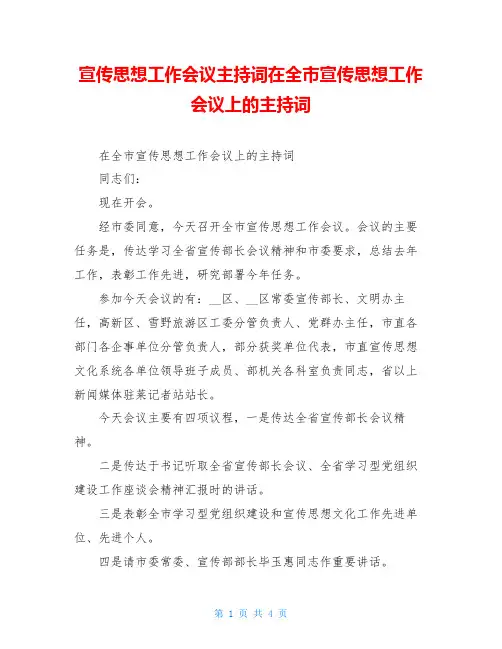 宣传思想工作会议主持词在全市宣传思想工作会议上的主持词

在全市宣传思想工作会议上的主持词

同志们：

现在开会。

经市委同意，今天召开全市宣传思想工作会议。会议的主要任务是，传达学习全省宣传部长会议精神和市委要求，总结去年工作，表彰工作先进，研究部署今年任务。

参加今天会议的有：__区、__区常委宣传部长、文明办主任，高新区、雪野旅游区工委分管负责人、党群办主任，市直各部门各企事单位分管负责人，部分获奖单位代表，市直宣传思想文化系统各单位领导班子成员、部机关各科室负责同志，省以上新闻媒体驻莱记者站站长。

今天会议主要有四项议程，一是传达全省宣传部长会议精神。

二是传达于书记听取全省宣传部长会议、全省学习型党组织建设工作座谈会精神汇报时的讲话。

三是表彰全市学习型党组织建设和宣传思想文化工作先进单位、先进个人。

四是请市委常委、宣传部部长毕玉惠同志作重要讲话。

第 1 页 共 4 页